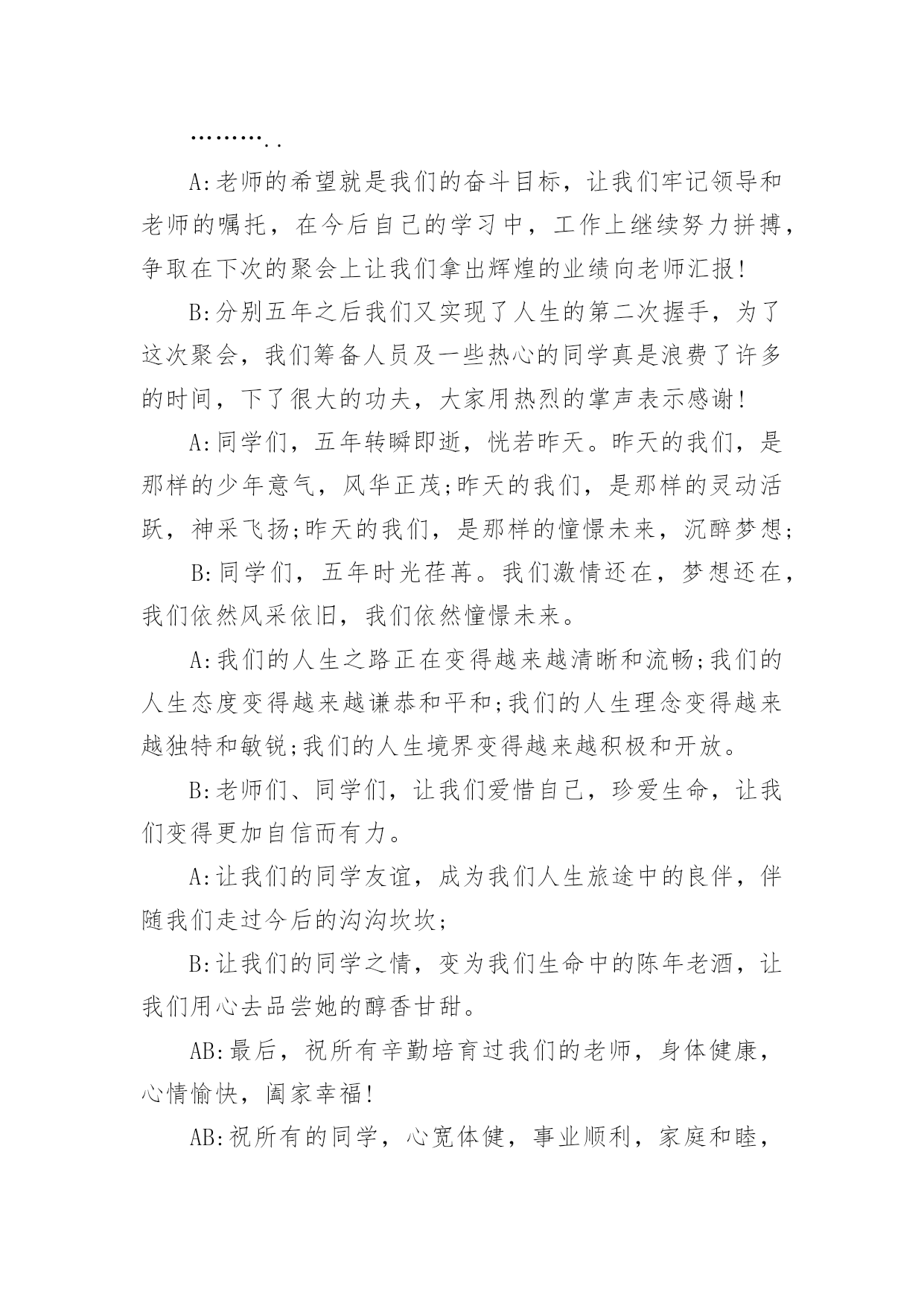 ………..

A:老师的希望就是我们的奋斗目标，让我们牢记领导和老师的嘱托，在今后自己的学习中，工作上继续努力拼搏，争取在下次的聚会上让我们拿出辉煌的业绩向老师汇报!

B:分别五年之后我们又实现了人生的第二次握手，为了这次聚会，我们筹备人员及一些热心的同学真是浪费了许多的时间，下了很大的功夫，大家用热烈的掌声表示感谢!

A:同学们，五年转瞬即逝，恍若昨天。昨天的我们，是那样的少年意气，风华正茂;昨天的我们，是那样的灵动活跃，神采飞扬;昨天的我们，是那样的憧憬未来，沉醉梦想;

B:同学们，五年时光荏苒。我们激情还在，梦想还在，我们依然风采依旧，我们依然憧憬未来。

A:我们的人生之路正在变得越来越清晰和流畅;我们的人生态度变得越来越谦恭和平和;我们的人生理念变得越来越独特和敏锐;我们的人生境界变得越来越积极和开放。

B:老师们、同学们，让我们爱惜自己，珍爱生命，让我们变得更加自信而有力。

A:让我们的同学友谊，成为我们人生旅途中的良伴，伴随我们走过今后的沟沟坎坎;

B:让我们的同学之情，变为我们生命中的陈年老酒，让我们用心去品尝她的醇香甘甜。

AB:最后，祝所有辛勤培育过我们的老师，身体健康，心情愉快，阖家幸福!

AB:祝所有的同学，心宽体健，事业顺利，家庭和睦，